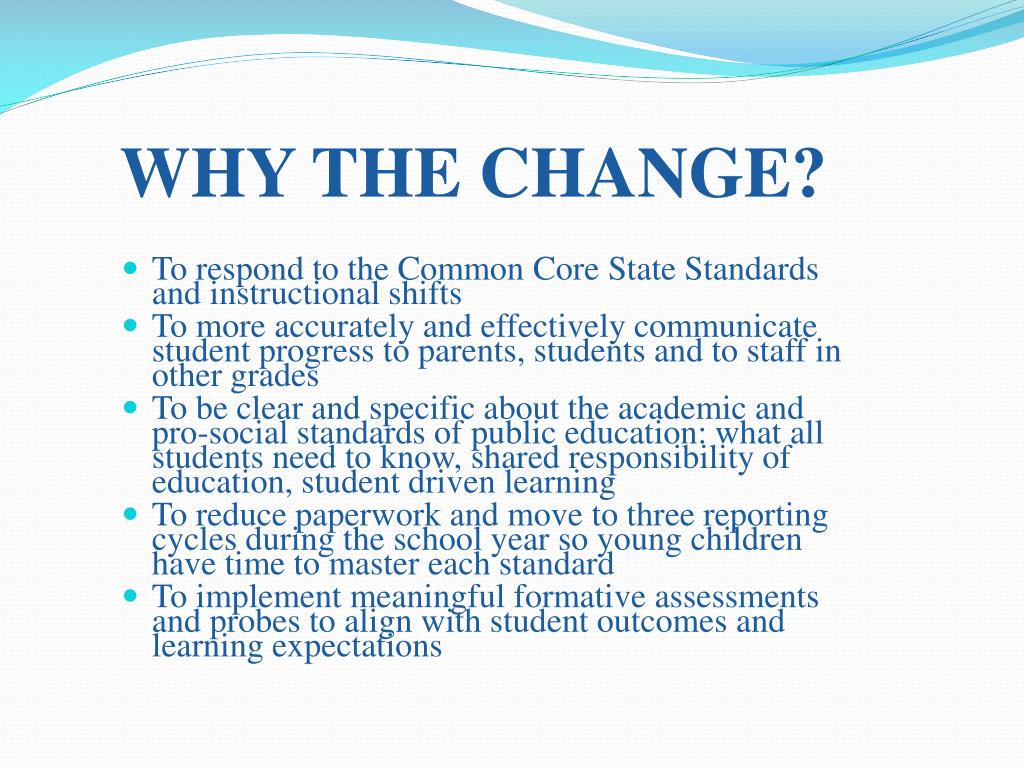 WHY THE CHANGE?

- To respond to the Common Core State Standards and instructional shifts
- To more accurately and effectively communicate student progress to parents, students and to staff in other grades
- To be clear and specific about the academic and pro-social standards of public education: what all students need to know, shared responsibility of education, student driven learning
- To reduce paperwork and move to three reporting cycles during the school year so young children have time to master each standard
- To implement meaningful formative assessments and probes to align with student outcomes and learning expectations